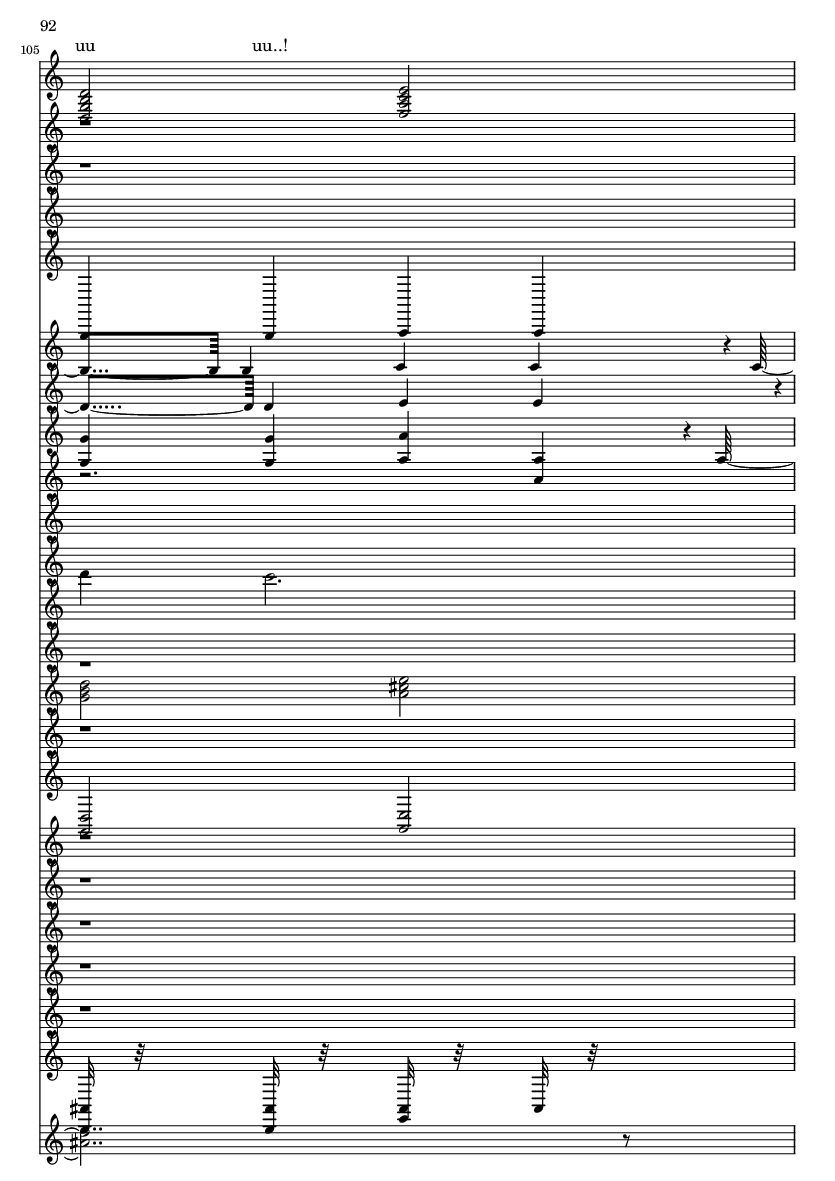 92

105

uu

uu..!